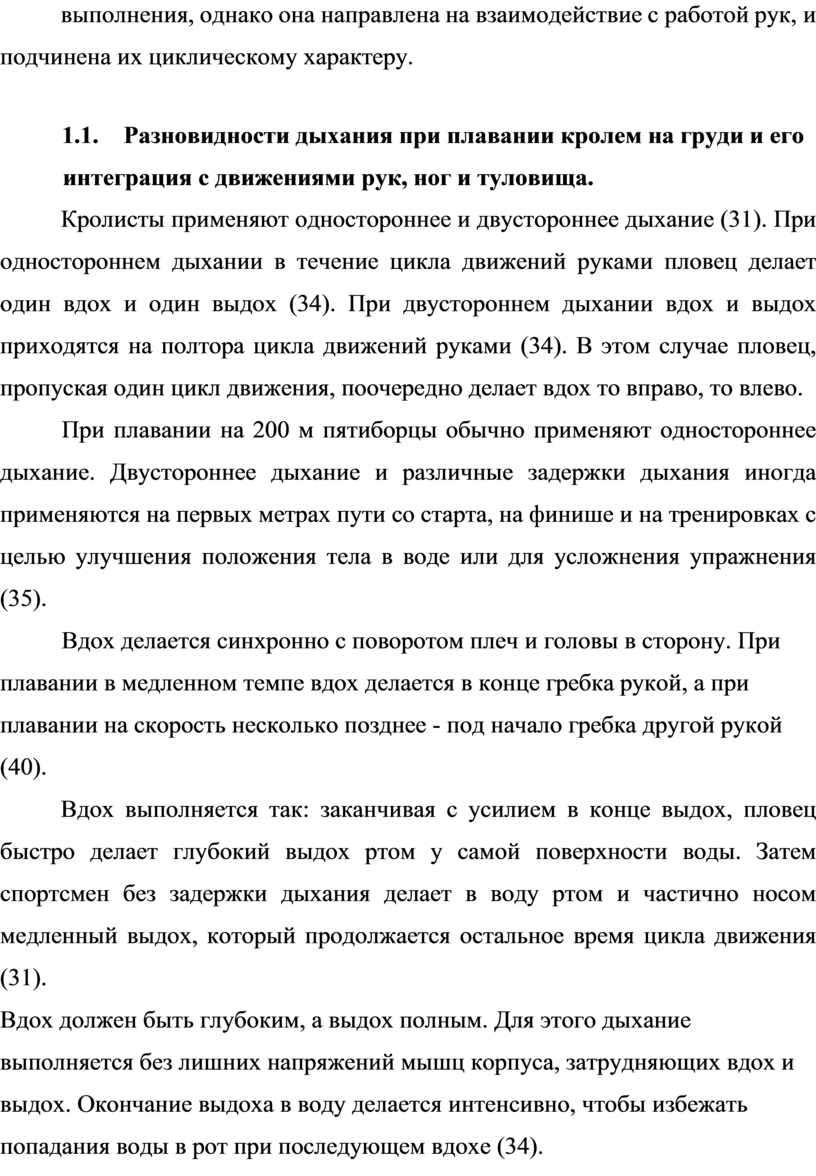 выполнения, однако она направлена на взаимодействие с работой рук, и подчинена их циклическому характеру.

1.1. Разновидности дыхания при плавании кролем на груди и его интеграция с движениями рук, ног и туловища.

Кролисты применяют одностороннее и двустороннее дыхание (31). При одностороннем дыхании в течение цикла движений руками пловец делает один вдох и один выдох (34). При двустороннем дыхании вдох и выдох приходятся на полтора цикла движений руками (34). В этом случае пловец, пропуская один цикл движения, поочередно делает вдох то вправо, то влево.

При плавании на 200 м пятиборцы обычно применяют одностороннее дыхание. Двустороннее дыхание и различные задержки дыхания иногда применяются на первых метрах пути со старта, на финише и на тренировках с целью улучшения положения тела в воде или для усложнения упражнения (35).

Вдох делается синхронно с поворотом плеч и головы в сторону. При плавании в медленном темпе вдох делается в конце гребка рукой, а при плавании на скорость несколько позднее - под начало гребка другой рукой (40).

Вдох выполняется так: заканчивая с усилием в конце выдох, пловец быстро делает глубокий выдох ртом у самой поверхности воды. Затем спортсмен без задержки дыхания делает в воду ртом и частично носом медленный выдох, который продолжается остальное время цикла движения (31).

Вдох должен быть глубоким, а выдох полным. Для этого дыхание выполняется без лишних напряжений мышц корпуса, затрудняющих вдох и выдох. Окончание выдоха в воду делается интенсивно, чтобы избежать попадания воды в рот при последующем вдохе (34).